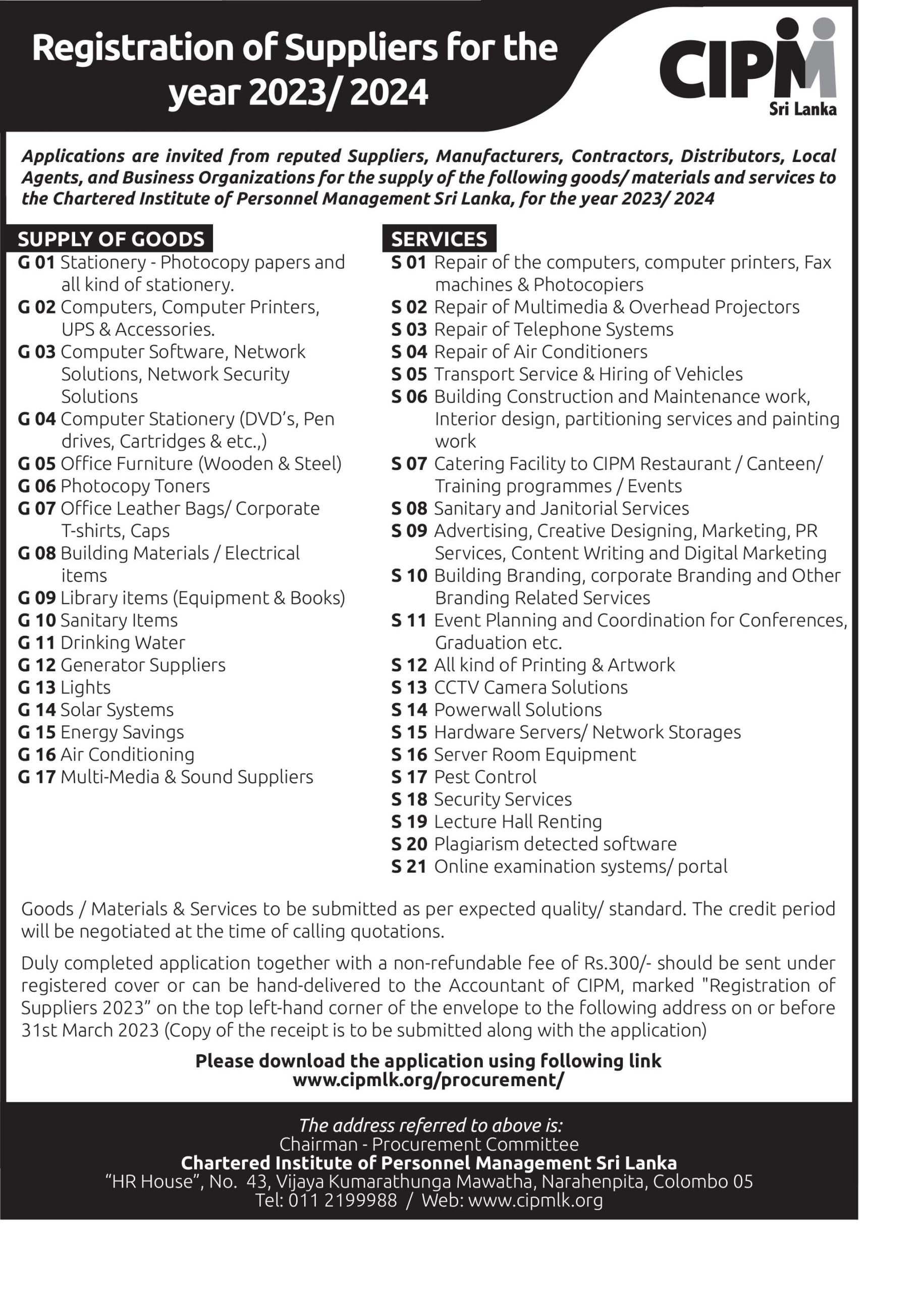 Registration of Suppliers for the year 2023/ 2024

CIPM
Sri Lanka

Applications are invited from reputed Suppliers, Manufacturers, Contractors, Distributors, Local Agents, and Business Organizations for the supply of the following goods/ materials and services to the Chartered Institute of Personnel Management Sri Lanka, for the year 2023/ 2024

SUPPLY OF GOODS
G 01 Stationery - Photocopy papers and all kind of stationery.
G 02 Computers, Computer Printers, UPS & Accessories.
G 03 Computer Software, Network Solutions, Network Security Solutions
G 04 Computer Stationery (DVD's, Pen drives, Cartridges & etc.,)
G 05 Office Furniture (Wooden & Steel)
G 06 Photocopy Toners
G 07 Office Leather Bags/ Corporate T-shirts, Caps
G 08 Building Materials / Electrical items
G 09 Library items (Equipment & Books)
G 10 Sanitary Items
G 11 Drinking Water
G 12 Generator Suppliers
G 13 Lights
G 14 Solar Systems
G 15 Energy Savings
G 16 Air Conditioning
G 17 Multi-Media & Sound Suppliers

SERVICES
S 01 Repair of the computers, computer printers, Fax machines & Photocopiers
S 02 Repair of Multimedia & Overhead Projectors
S 03 Repair of Telephone Systems
S 04 Repair of Air Conditioners
S 05 Transport Service & Hiring of Vehicles
S 06 Building Construction and Maintenance work, Interior design, partitioning services and painting work
S 07 Catering Facility to CIPM Restaurant / Canteen/ Training programmes / Events
S 08 Sanitary and Janitorial Services
S 09 Advertising, Creative Designing, Marketing, PR Services, Content Writing and Digital Marketing
S 10 Building Branding, corporate Branding and Other Branding Related Services
S 11 Event Planning and Coordination for Conferences, Graduation etc.
S 12 All kind of Printing & Artwork
S 13 CCTV Camera Solutions
S 14 Powerwall Solutions
S 15 Hardware Servers/ Network Storages
S 16 Server Room Equipment
S 17 Pest Control
S 18 Security Services
S 19 Lecture Hall Renting
S 20 Plagiarism detected software
S 21 Online examination systems/ portal

Goods / Materials & Services to be submitted as per expected quality/ standard. The credit period will be negotiated at the time of calling quotations.

Duly completed application together with a non-refundable fee of Rs.300/- should be sent under registered cover or can be hand-delivered to the Accountant of CIPM, marked "Registration of Suppliers 2023" on the top left-hand corner of the envelope to the following address on or before 31st March 2023 (Copy of the receipt is to be submitted along with the application)

Please download the application using following link
www.cipmlk.org/procurement/

The address referred to above is:
Chairman - Procurement Committee
Chartered Institute of Personnel Management Sri Lanka
"HR House", No. 43, Vijaya Kumarathunga Mawatha, Narahenpita, Colombo 05
Tel: 011 2199988 / Web: www.cipmlk.org